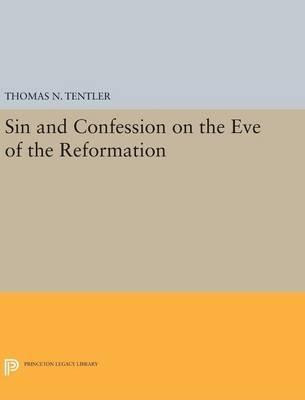 THOMAS N. TENTLER

Sin and Confession on the Eve of the Reformation

PRINCETON LEGACY LIBRARY